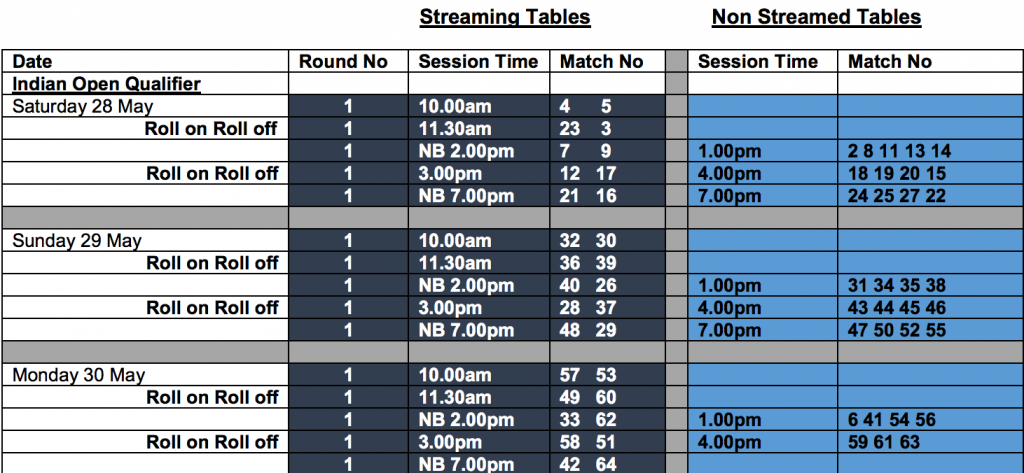 Streaming Tables

Non Streamed Tables

| Date | Round No | Session Time | Match No | | Session Time | Match No |
|---|---|---|---|---|---|---|
| Indian Open Qualifier | | | | | | |
| Saturday 28 May | 1 | 10.00am | 4 5 | | | |
| Roll on Roll off | 1 | 11.30am | 23 3 | | | |
| | 1 | NB 2.00pm | 7 9 | | 1.00pm | 2 8 11 13 14 |
| Roll on Roll off | 1 | 3.00pm | 12 17 | | 4.00pm | 18 19 20 15 |
| | 1 | NB 7.00pm | 21 16 | | 7.00pm | 24 25 27 22 |
| | | | | | | |
| Sunday 29 May | 1 | 10.00am | 32 30 | | | |
| Roll on Roll off | 1 | 11.30am | 36 39 | | | |
| | 1 | NB 2.00pm | 40 26 | | 1.00pm | 31 34 35 38 |
| Roll on Roll off | 1 | 3.00pm | 28 37 | | 4.00pm | 43 44 45 46 |
| | 1 | NB 7.00pm | 48 29 | | 7.00pm | 47 50 52 55 |
| | | | | | | |
| Monday 30 May | 1 | 10.00am | 57 53 | | | |
| Roll on Roll off | 1 | 11.30am | 49 60 | | | |
| | 1 | NB 2.00pm | 33 62 | | 1.00pm | 6 41 54 56 |
| Roll on Roll off | 1 | 3.00pm | 58 51 | | 4.00pm | 59 61 63 |
| | 1 | NB 7.00pm | 42 64 | | | |